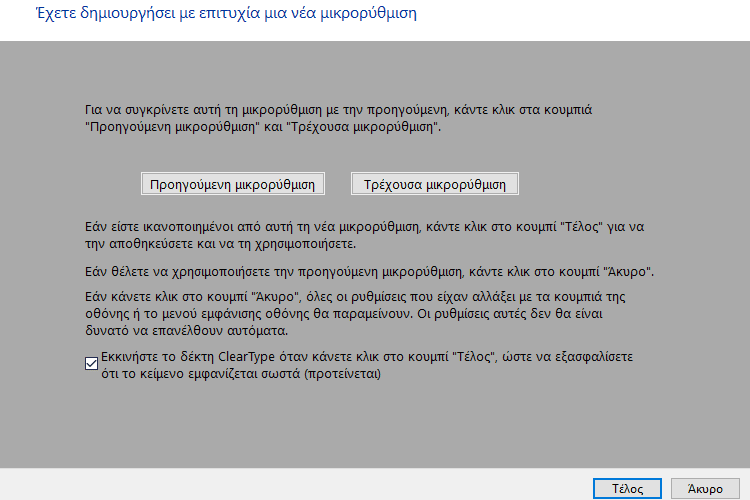 Έχετε δημιουργήσει με επιτυχία μια νέα μικρορύθμιση

Για να συγκρίνετε αυτή τη μικρορύθμιση με την προηγούμενη, κάντε κλικ στα κουμπιά "Προηγούμενη μικρορύθμιση" και "Τρέχουσα μικρορύθμιση".

Προηγούμενη μικρορύθμιση

Τρέχουσα μικρορύθμιση

Εάν είστε ικανοποιημένοι από αυτή τη νέα μικρορύθμιση, κάντε κλικ στο κουμπί "Τέλος" για να την αποθηκεύσετε και να τη χρησιμοποιήσετε.

Εάν θέλετε να χρησιμοποιήσετε την προηγούμενη μικρορύθμιση, κάντε κλικ στο κουμπί "Άκυρο".

Εάν κάνετε κλικ στο κουμπί "Άκυρο", όλες οι ρυθμίσεις που είχαν αλλάξει με τα κουμπιά της οθόνης ή το μενού εμφάνισης οθόνης θα παραμείνουν. Οι ρυθμίσεις αυτές δεν θα είναι δυνατό να επανέλθουν αυτόματα.

Εκκινήστε το δέκτη ClearType όταν κάνετε κλικ στο κουμπί "Τέλος", ώστε να εξασφαλίσετε ότι το κείμενο εμφανίζεται σωστά (προτείνεται)

Τέλος

Άκυρο